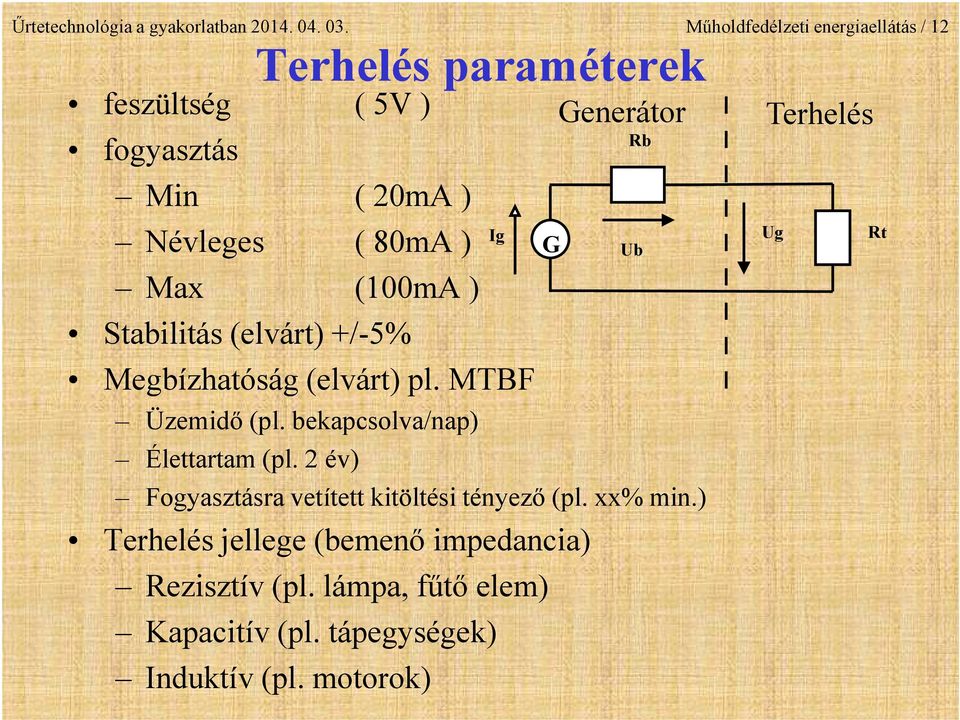 Űrtetechnológia a gyakorlatban 2014. 04. 03. Műholdfedélzeti energiaellátás / 12

Terhelés paraméterek

• feszültség ( 5V )
• fogyasztás
– Min ( 20mA )
– Névleges ( 80mA )
– Max (100mA )
• Stabilitás (elvárt) +/-5%
• Megbízhatóság (elvárt) pl. MTBF
– Üzemidő (pl. bekapcsolva/nap)
– Élettartam (pl. 2 év)
– Fogyasztásra vetített kitöltési tényező (pl. xx% min.)
• Terhelés jellege (bemenő impedancia)
– Rezisztív (pl. lámpa, fűtő elem)
– Kapacitív (pl. tápegységek)
– Induktív (pl. motorok)

Generátor
Terhelés
Rb
Ig
G
Ub
Ug
Rt